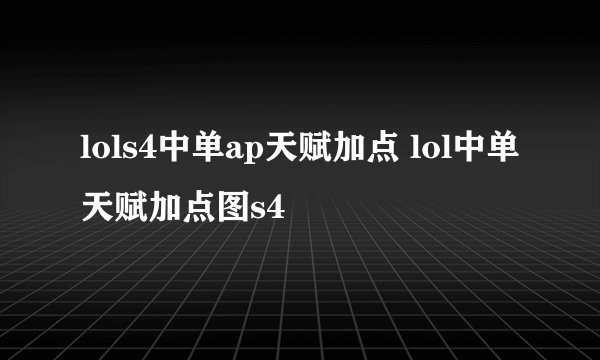 lols4中单ap天赋加点 lol中单天赋加点图s4